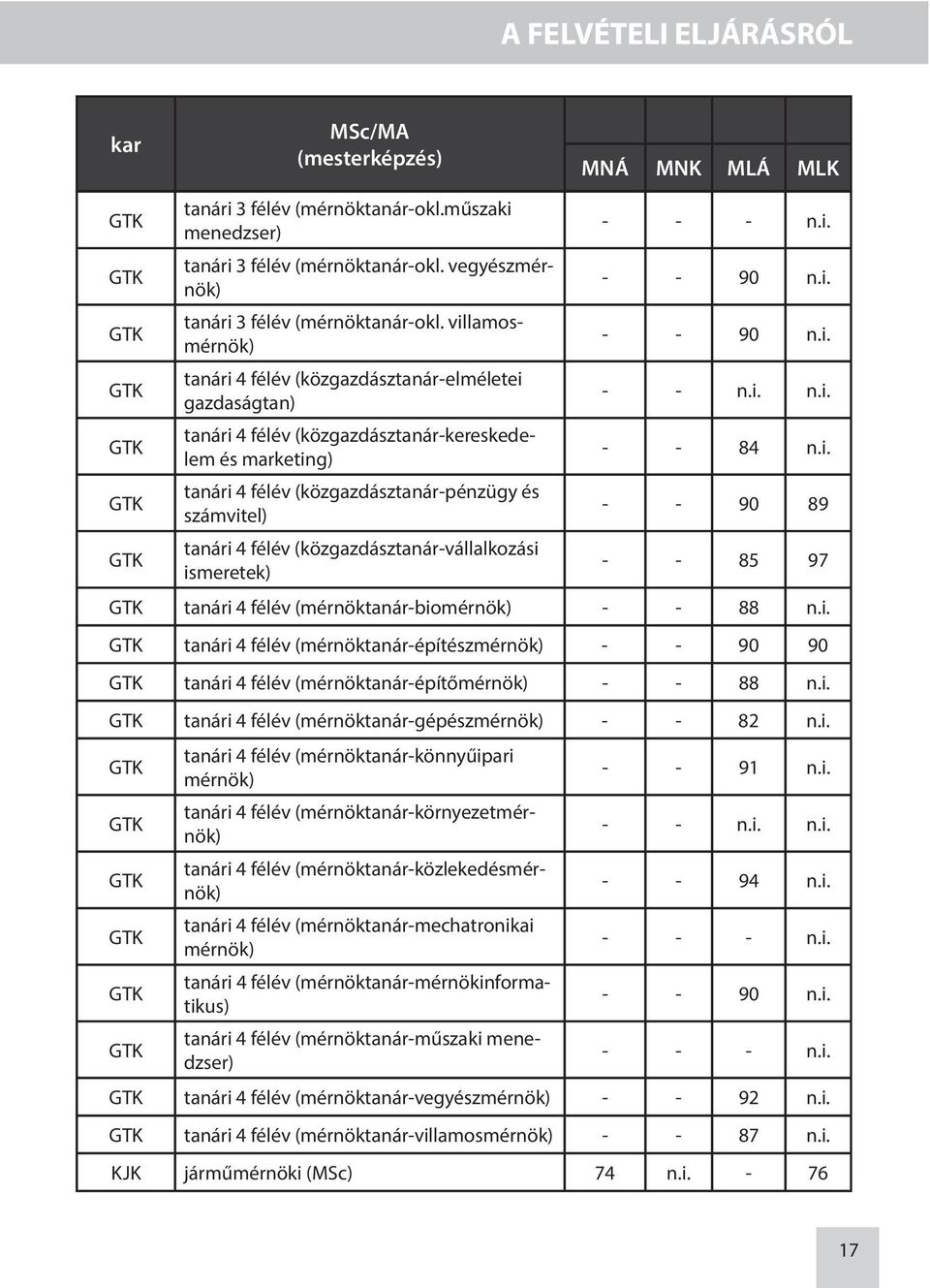 A FELVÉTELI ELJÁRÁSRÓL

| kar | MSc/MA (mesterképzés) | MNÁ | MNK | MLÁ | MLK |
|---|---|---|---|---|---|
| GTK | tanári 3 félév (mérnöktanár-okl.műszaki menedzser) | - | - | - | n.i. |
| GTK | tanári 3 félév (mérnöktanár-okl. vegyészmérnök) | - | - | 90 | n.i. |
| GTK | tanári 3 félév (mérnöktanár-okl. villamosmérnök) | - | - | 90 | n.i. |
| GTK | tanári 4 félév (közgazdásztanár-elméletei gazdaságtan) | - | - | n.i. | n.i. |
| GTK | tanári 4 félév (közgazdásztanár-kereskedelem és marketing) | - | - | 84 | n.i. |
| GTK | tanári 4 félév (közgazdásztanár-pénzügy és számvitel) | - | - | 90 | 89 |
| GTK | tanári 4 félév (közgazdásztanár-vállalkozási ismeretek) | - | - | 85 | 97 |
| GTK | tanári 4 félév (mérnöktanár-biomérnök) | - | - | 88 | n.i. |
| GTK | tanári 4 félév (mérnöktanár-építészmérnök) | - | - | 90 | 90 |
| GTK | tanári 4 félév (mérnöktanár-építőmérnök) | - | - | 88 | n.i. |
| GTK | tanári 4 félév (mérnöktanár-gépészmérnök) | - | - | 82 | n.i. |
| GTK | tanári 4 félév (mérnöktanár-könnyűipari mérnök) | - | - | 91 | n.i. |
| GTK | tanári 4 félév (mérnöktanár-környezetmérnök) | - | - | n.i. | n.i. |
| GTK | tanári 4 félév (mérnöktanár-közlekedésmérnök) | - | - | 94 | n.i. |
| GTK | tanári 4 félév (mérnöktanár-mechatronikai mérnök) | - | - | - | n.i. |
| GTK | tanári 4 félév (mérnöktanár-mérnökinformatikus) | - | - | 90 | n.i. |
| GTK | tanári 4 félév (mérnöktanár-műszaki menedzser) | - | - | - | n.i. |
| GTK | tanári 4 félév (mérnöktanár-vegyészmérnök) | - | - | 92 | n.i. |
| GTK | tanári 4 félév (mérnöktanár-villamosmérnök) | - | - | 87 | n.i. |
| KJK | járműmérnöki (MSc) | 74 | n.i. | - | 76 |

17